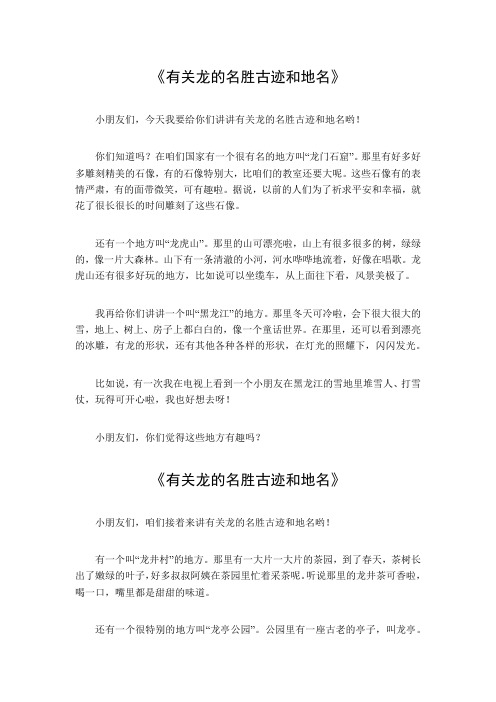 《有关龙的名胜古迹和地名》

小朋友们，今天我要给你们讲讲有关龙的名胜古迹和地名哟！

你们知道吗？在咱们国家有一个很有名的地方叫“龙门石窟”。那里有好多好多雕刻精美的石像，有的石像特别大，比咱们的教室还要大呢。这些石像有的表情严肃，有的面带微笑，可有趣啦。据说，以前的人们为了祈求平安和幸福，就花了很长很长的时间雕刻了这些石像。

还有一个地方叫“龙虎山”。那里的山可漂亮啦，山上有很多很多的树，绿绿的，像一片大森林。山下有一条清澈的小河，河水哗哗地流着，好像在唱歌。龙虎山还有很多好玩的地方，比如说可以坐缆车，从上面往下看，风景美极了。

我再给你们讲讲一个叫“黑龙江”的地方。那里冬天可冷啦，会下很大很大的雪，地上、树上、房子上都白白的，像一个童话世界。在那里，还可以看到漂亮的冰雕，有龙的形状，还有其他各种各样的形状，在灯光的照耀下，闪闪发光。

比如说，有一次我在电视上看到一个小朋友在黑龙江的雪地里堆雪人、打雪仗，玩得可开心啦，我也好想去呀！

小朋友们，你们觉得这些地方有趣吗？

《有关龙的名胜古迹和地名》

小朋友们，咱们接着来讲有关龙的名胜古迹和地名哟！

有一个叫“龙井村”的地方。那里有一大片一大片的茶园，到了春天，茶树长出了嫩绿的叶子，好多叔叔阿姨在茶园里忙着采茶呢。听说那里的龙井茶可香啦，喝一口，嘴里都是甜甜的味道。

还有一个很特别的地方叫“龙亭公园”。公园里有一座古老的亭子，叫龙亭。